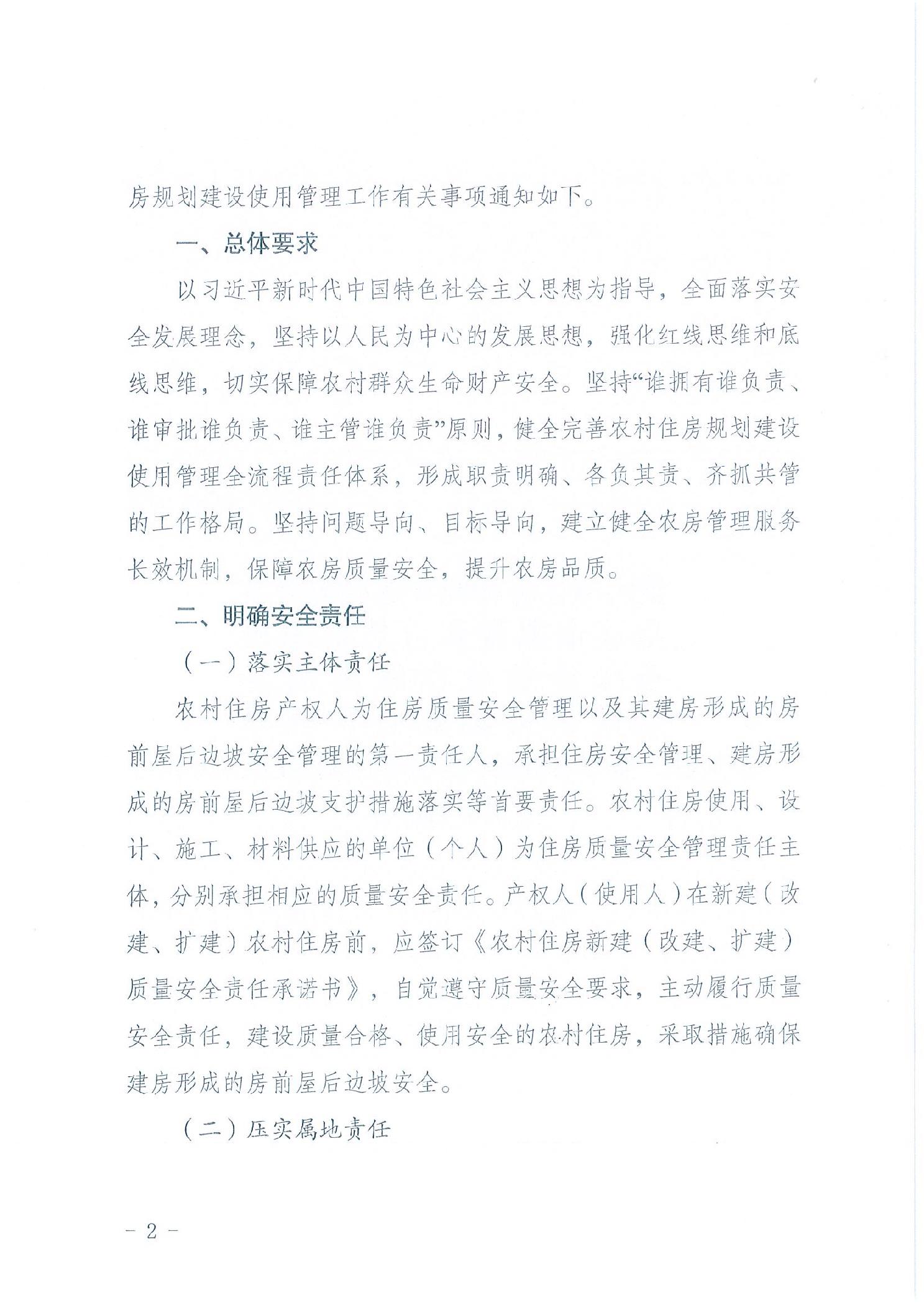 房规划建设使用管理工作有关事项通知如下。

一、总体要求

以习近平新时代中国特色社会主义思想为指导，全面落实安全发展理念，坚持以人民为中心的发展思想，强化红线思维和底线思维，切实保障农村群众生命财产安全。坚持“谁拥有谁负责、谁审批谁负责、谁主管谁负责”原则，健全完善农村住房规划建设使用管理全流程责任体系，形成职责明确、各负其责、齐抓共管的工作格局。坚持问题导向、目标导向，建立健全农房管理服务长效机制，保障农房质量安全，提升农房品质。

二、明确安全责任

（一）落实主体责任

农村住房产权人为住房质量安全管理以及其建房形成的房前屋后边坡安全管理的第一责任人，承担住房安全管理、建房形成的房前屋后边坡支护措施落实等首要责任。农村住房使用、设计、施工、材料供应的单位（个人）为住房质量安全管理责任主体，分别承担相应的质量安全责任。产权人（使用人）在新建（改建、扩建）农村住房前，应签订《农村住房新建（改建、扩建）质量安全责任承诺书》，自觉遵守质量安全要求，主动履行质量安全责任，建设质量合格、使用安全的农村住房，采取措施确保建房形成的房前屋后边坡安全。

（二）压实属地责任

- 2 -